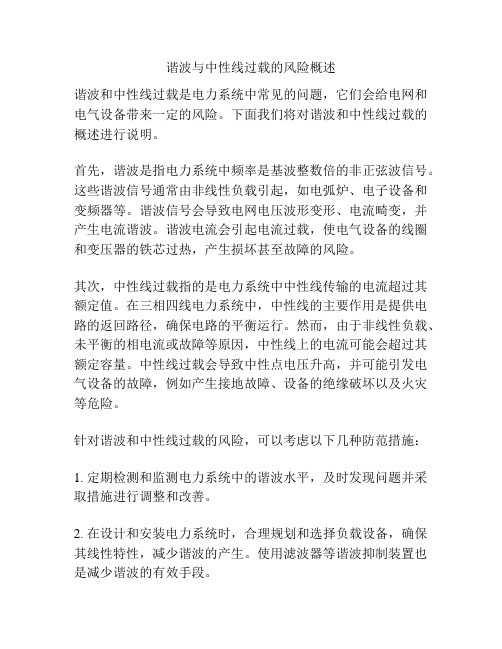 谐波与中性线过载的风险概述

谐波和中性线过载是电力系统中常见的问题，它们会给电网和电气设备带来一定的风险。下面我们将对谐波和中性线过载的概述进行说明。

首先，谐波是指电力系统中频率是基波整数倍的非正弦波信号。这些谐波信号通常由非线性负载引起，如电弧炉、电子设备和变频器等。谐波信号会导致电网电压波形变形、电流畸变，并产生电流谐波。谐波电流会引起电流过载，使电气设备的线圈和变压器的铁芯过热，产生损坏甚至故障的风险。

其次，中性线过载指的是电力系统中中性线传输的电流超过其额定值。在三相四线电力系统中，中性线的主要作用是提供电路的返回路径，确保电路的平衡运行。然而，由于非线性负载、未平衡的相电流或故障等原因，中性线上的电流可能会超过其额定容量。中性线过载会导致中性点电压升高，并可能引发电气设备的故障，例如产生接地故障、设备的绝缘破坏以及火灾等危险。

针对谐波和中性线过载的风险，可以考虑以下几种防范措施：

1. 定期检测和监测电力系统中的谐波水平，及时发现问题并采取措施进行调整和改善。

2. 在设计和安装电力系统时，合理规划和选择负载设备，确保其线性特性，减少谐波的产生。使用滤波器等谐波抑制装置也是减少谐波的有效手段。